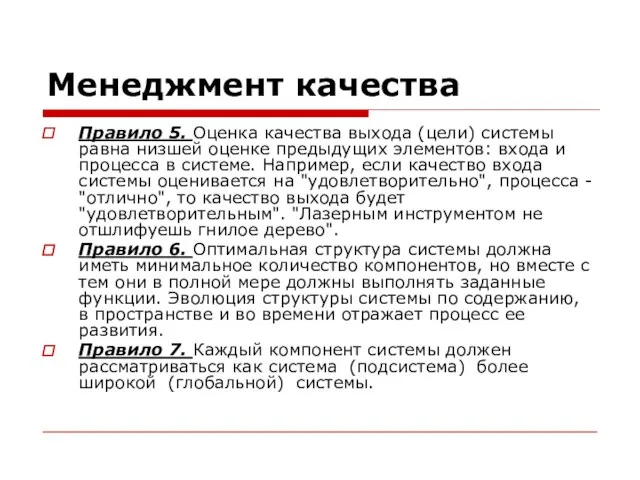 Менеджмент качества

Правило 5. Оценка качества выхода (цели) системы равна низшей оценке предыдущих элементов: входа и процесса в системе. Например, если качество входа системы оценивается на "удовлетворительно", процесса - "отлично", то качество выхода будет "удовлетворительным". "Лазерным инструментом не отшлифуешь гнилое дерево".

Правило 6. Оптимальная структура системы должна иметь минимальное количество компонентов, но вместе с тем они в полной мере должны выполнять заданные функции. Эволюция структуры системы по содержанию, в пространстве и во времени отражает процесс ее развития.

Правило 7. Каждый компонент системы должен рассматриваться как система (подсистема) более широкой (глобальной) системы.